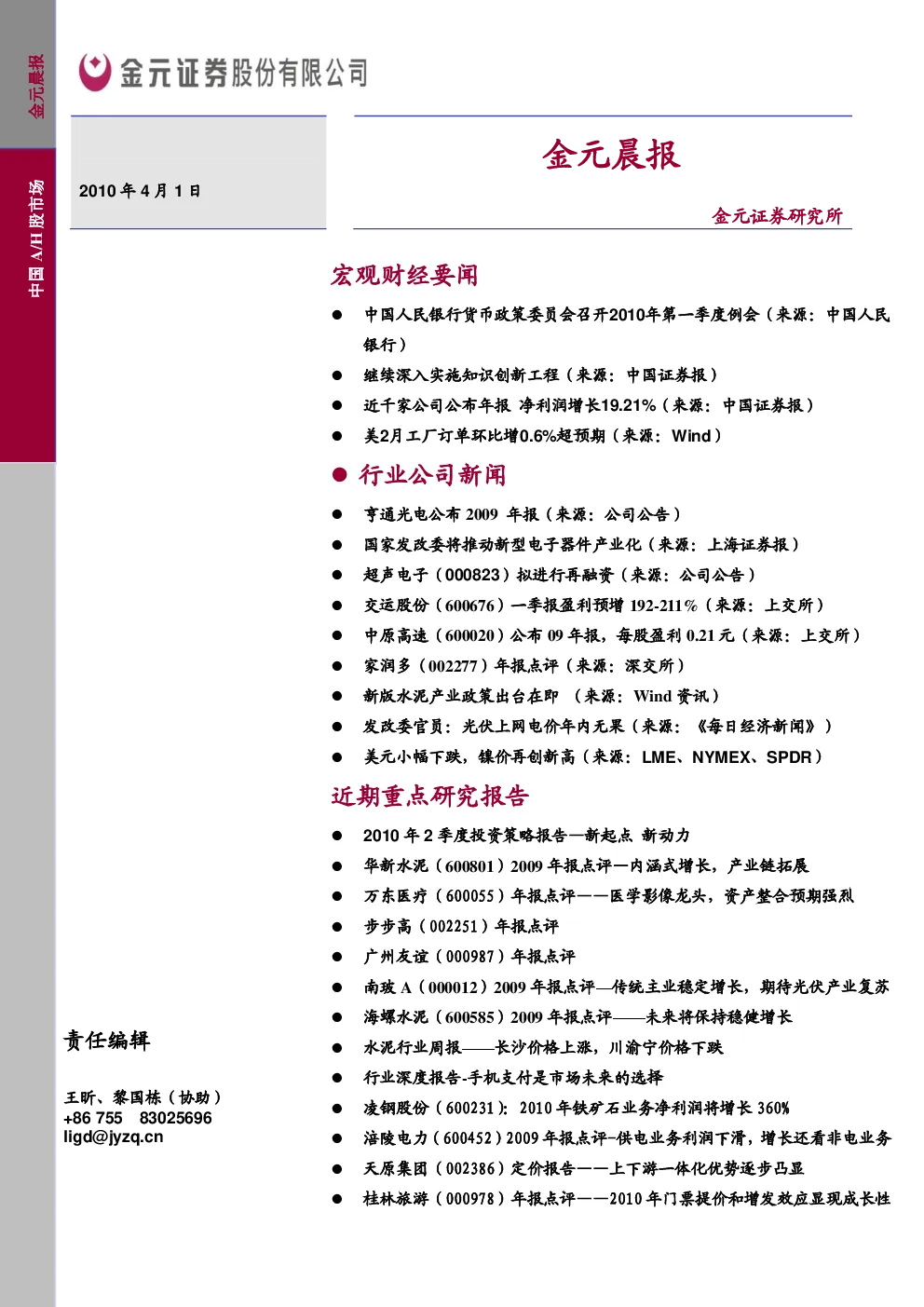 金元晨报

中国 A/H 股市场

金元证券股份有限公司

2010 年 4 月 1 日

金元晨报

金元证券研究所

宏观财经要闻

● 中国人民银行货币政策委员会召开2010年第一季度例会（来源：中国人民银行）
● 继续深入实施知识创新工程（来源：中国证券报）
● 近千家公司公布年报 净利润增长19.21%（来源：中国证券报）
● 美2月工厂订单环比增0.6%超预期（来源：Wind）

● 行业公司新闻

● 亨通光电公布 2009 年报（来源：公司公告）
● 国家发改委将推动新型电子器件产业化（来源：上海证券报）
● 超声电子（000823）拟进行再融资（来源：公司公告）
● 交运股份（600676）一季报盈利预增 192-211%（来源：上交所）
● 中原高速（600020）公布 09 年报，每股盈利 0.21 元（来源：上交所）
● 家润多（002277）年报点评（来源：深交所）
● 新版水泥产业政策出台在即 （来源：Wind 资讯）
● 发改委官员：光伏上网电价年内无果（来源：《每日经济新闻》）
● 美元小幅下跌，镍价再创新高（来源：LME、NYMEX、SPDR）

近期重点研究报告

● 2010 年 2 季度投资策略报告—新起点 新动力
● 华新水泥（600801）2009 年报点评—内涵式增长，产业链拓展
● 万东医疗（600055）年报点评——医学影像龙头，资产整合预期强烈
● 步步高（002251）年报点评
● 广州友谊（000987）年报点评
● 南玻 A（000012）2009 年报点评—传统主业稳定增长，期待光伏产业复苏
● 海螺水泥（600585）2009 年报点评——未来将保持稳健增长
● 水泥行业周报——长沙价格上涨，川渝宁价格下跌
● 行业深度报告-手机支付是市场未来的选择
● 凌钢股份（600231）：2010 年铁矿石业务净利润将增长 360%
● 涪陵电力（600452）2009 年报点评-供电业务利润下滑，增长还看非电业务
● 天原集团（002386）定价报告——上下游一体化优势逐步凸显
● 桂林旅游（000978）年报点评——2010 年门票提价和增发效应显现成长性

责任编辑

王昕、黎国栋（协助）
+86 755 83025696
ligd@jyzq.cn